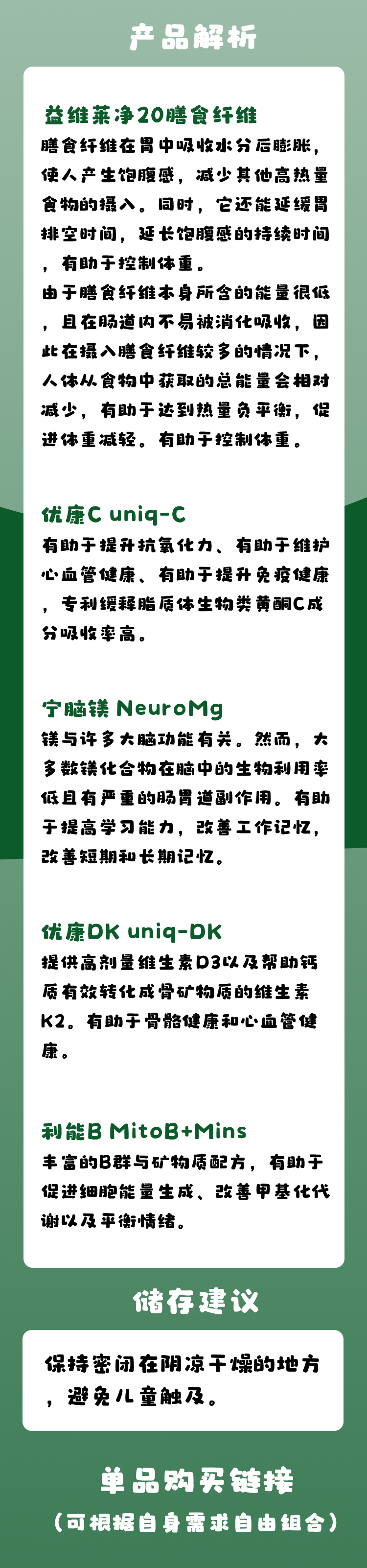 产品解析

益维莱净20膳食纤维
膳食纤维在胃中吸收水分后膨胀，使人产生饱腹感，减少其他高热量食物的摄入。同时，它还能延缓胃排空时间，延长饱腹感的持续时间，有助于控制体重。
由于膳食纤维本身所含的能量很低，且在肠道内不易被消化吸收，因此在摄入膳食纤维较多的情况下，人体从食物中获取的总能量会相对减少，有助于达到热量负平衡，促进体重减轻。有助于控制体重。

优康C uniq-C
有助于提升抗氧化力、有助于维护心血管健康、有助于提升免疫健康，专利缓释脂质体生物类黄酮C成分吸收率高。

宁脑镁 NeuroMg
镁与许多大脑功能有关。然而，大多数镁化合物在脑中的生物利用率低且有严重的肠胃道副作用。有助于提高学习能力，改善工作记忆，改善短期和长期记忆。

优康DK uniq-DK
提供高剂量维生素D3以及帮助钙质有效转化成骨矿物质的维生素K2。有助于骨骼健康和心血管健康。

利能B MitoB+Mins
丰富的B群与矿物质配方，有助于促进细胞能量生成、改善甲基化代谢以及平衡情绪。

储存建议

保持密闭在阴凉干燥的地方，避免儿童触及。

单品购买链接
（可根据自身需求自由组合）